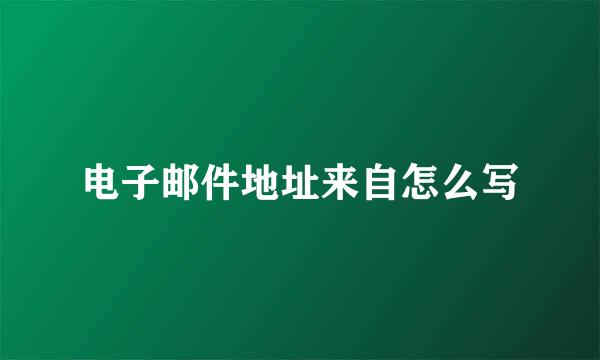 电子邮件地址来自怎么写